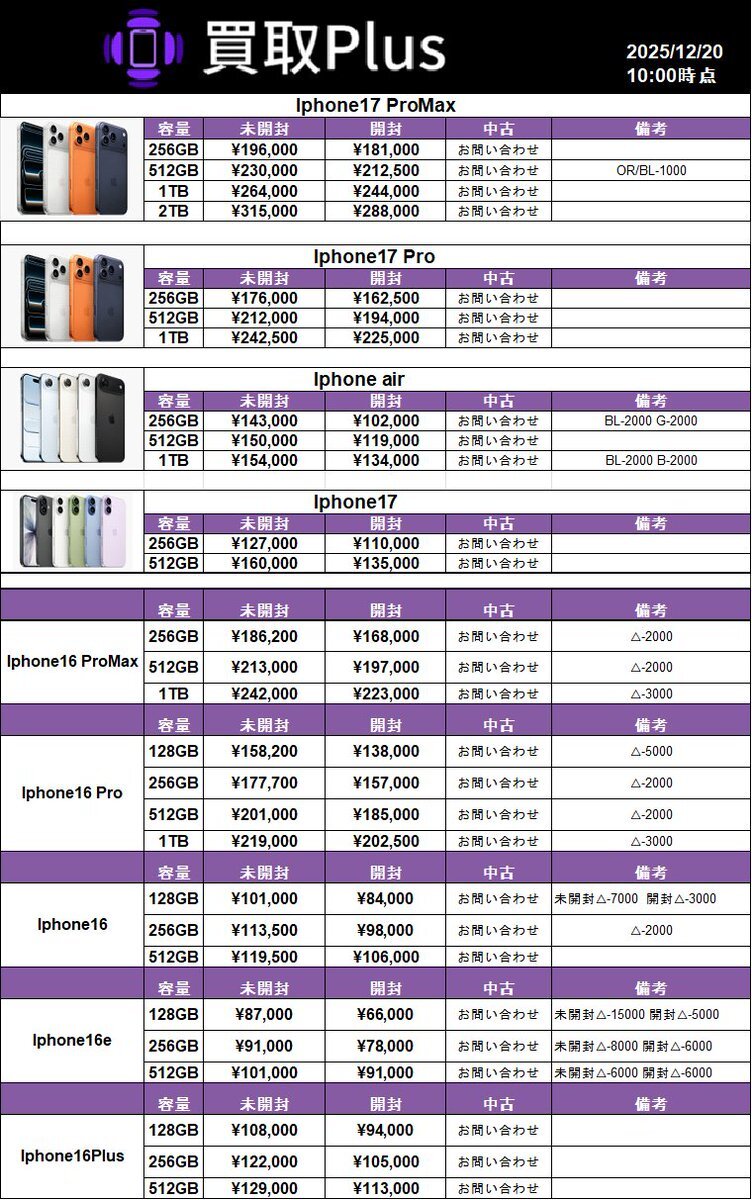 買取Plus

2025/12/20
10:00時点

Iphone17 ProMax

| 容量 | 未開封 | 開封 | 中古 | 備考 |
|---|---|---|---|---|
| 256GB | ¥196,000 | ¥181,000 | お問い合わせ | |
| 512GB | ¥230,000 | ¥212,500 | お問い合わせ | OR/BL-1000 |
| 1TB | ¥264,000 | ¥244,000 | お問い合わせ | |
| 2TB | ¥315,000 | ¥288,000 | お問い合わせ | |

Iphone17 Pro

| 容量 | 未開封 | 開封 | 中古 | 備考 |
|---|---|---|---|---|
| 256GB | ¥176,000 | ¥162,500 | お問い合わせ | |
| 512GB | ¥212,000 | ¥194,000 | お問い合わせ | |
| 1TB | ¥242,500 | ¥225,000 | お問い合わせ | |

Iphone air

| 容量 | 未開封 | 開封 | 中古 | 備考 |
|---|---|---|---|---|
| 256GB | ¥143,000 | ¥102,000 | お問い合わせ | BL-2000 G-2000 |
| 512GB | ¥150,000 | ¥119,000 | お問い合わせ | |
| 1TB | ¥154,000 | ¥134,000 | お問い合わせ | BL-2000 B-2000 |

Iphone17

| 容量 | 未開封 | 開封 | 中古 | 備考 |
|---|---|---|---|---|
| 256GB | ¥127,000 | ¥110,000 | お問い合わせ | |
| 512GB | ¥160,000 | ¥135,000 | お問い合わせ | |

| | 容量 | 未開封 | 開封 | 中古 | 備考 |
|---|---|---|---|---|---|
| Iphone16 ProMax | 256GB | ¥186,200 | ¥168,000 | お問い合わせ | △-2000 |
| | 512GB | ¥213,000 | ¥197,000 | お問い合わせ | △-2000 |
| | 1TB | ¥242,000 | ¥223,000 | お問い合わせ | △-3000 |
| | 容量 | 未開封 | 開封 | 中古 | 備考 |
| Iphone16 Pro | 128GB | ¥158,200 | ¥138,000 | お問い合わせ | △-5000 |
| | 256GB | ¥177,700 | ¥157,000 | お問い合わせ | △-2000 |
| | 512GB | ¥201,000 | ¥185,000 | お問い合わせ | △-2000 |
| | 1TB | ¥219,000 | ¥202,500 | お問い合わせ | △-3000 |
| | 容量 | 未開封 | 開封 | 中古 | 備考 |
| Iphone16 | 128GB | ¥101,000 | ¥84,000 | お問い合わせ | 未開封△-7000 開封△-3000 |
| | 256GB | ¥113,500 | ¥98,000 | お問い合わせ | △-2000 |
| | 512GB | ¥119,500 | ¥106,000 | お問い合わせ | |
| | 容量 | 未開封 | 開封 | 中古 | 備考 |
| Iphone16e | 128GB | ¥87,000 | ¥66,000 | お問い合わせ | 未開封△-15000 開封△-5000 |
| | 256GB | ¥91,000 | ¥78,000 | お問い合わせ | 未開封△-8000 開封△-6000 |
| | 512GB | ¥101,000 | ¥91,000 | お問い合わせ | 未開封△-6000 開封△-6000 |
| | 容量 | 未開封 | 開封 | 中古 | 備考 |
| Iphone16Plus | 128GB | ¥108,000 | ¥94,000 | お問い合わせ | |
| | 256GB | ¥122,000 | ¥105,000 | お問い合わせ | |
| | 512GB | ¥129,000 | ¥113,000 | お問い合わせ | |